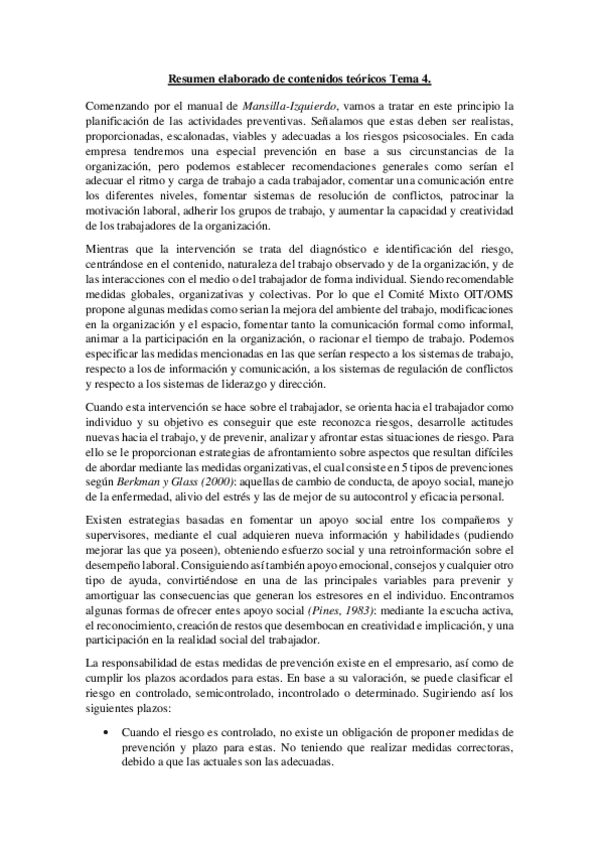 Resumen elaborado de contenidos teóricos Tema 4.

Comenzando por el manual de Mansilla-Izquierdo, vamos a tratar en este principio la planificación de las actividades preventivas. Señalamos que estas deben ser realistas, proporcionadas, escalonadas, viables y adecuadas a los riesgos psicosociales. En cada empresa tendremos una especial prevención en base a sus circunstancias de la organización, pero podemos establecer recomendaciones generales como serían el adecuar el ritmo y carga de trabajo a cada trabajador, comentar una comunicación entre los diferentes niveles, fomentar sistemas de resolución de conflictos, patrocinar la motivación laboral, adherir los grupos de trabajo, y aumentar la capacidad y creatividad de los trabajadores de la organización.

Mientras que la intervención se trata del diagnóstico e identificación del riesgo, centrándose en el contenido, naturaleza del trabajo observado y de la organización, y de las interacciones con el medio o del trabajador de forma individual. Siendo recomendable medidas globales, organizativas y colectivas. Por lo que el Comité Mixto OIT/OMS propone algunas medidas como serían la mejora del ambiente del trabajo, modificaciones en la organización y el espacio, fomentar tanto la comunicación formal como informal, animar a la participación en la organización, o racionar el tiempo de trabajo. Podemos especificar las medidas mencionadas en las que serían respecto a los sistemas de trabajo, respecto a los de información y comunicación, a los sistemas de regulación de conflictos y respecto a los sistemas de liderazgo y dirección.

Cuando esta intervención se hace sobre el trabajador, se orienta hacia el trabajador como individuo y su objetivo es conseguir que este reconozca riesgos, desarrolle actitudes nuevas hacia el trabajo, y de prevenir, analizar y afrontar estas situaciones de riesgo. Para ello se le proporcionan estrategias de afrontamiento sobre aspectos que resultan difíciles de abordar mediante las medidas organizativas, el cual consiste en 5 tipos de prevenciones según Berkman y Glass (2000): aquellas de cambio de conducta, de apoyo social, manejo de la enfermedad, alivio del estrés y las de mejor de su autocontrol y eficacia personal.

Existen estrategias basadas en fomentar un apoyo social entre los compañeros y supervisores, mediante el cual adquieren nueva información y habilidades (pudiendo mejorar las que ya poseen), obteniendo esfuerzo social y una retroinformación sobre el desempeño laboral. Consiguiendo así también apoyo emocional, consejos y cualquier otro tipo de ayuda, convirtiéndose en una de las principales variables para prevenir y amortiguar las consecuencias que generan los estresores en el individuo. Encontramos algunas formas de ofrecer entes apoyo social (Pines, 1983): mediante la escucha activa, el reconocimiento, creación de restos que desembocan en creatividad e implicación, y una participación en la realidad social del trabajador.

La responsabilidad de estas medidas de prevención existe en el empresario, así como de cumplir los plazos acordados para estas. En base a su valoración, se puede clasificar el riesgo en controlado, semicontrolado, incontrolado o determinado. Sugiriendo así los siguientes plazos:

• Cuando el riesgo es controlado, no existe un obligación de proponer medidas de prevención y plazo para estas. No teniendo que realizar medidas correctoras, debido a que las actuales son las adecuadas.